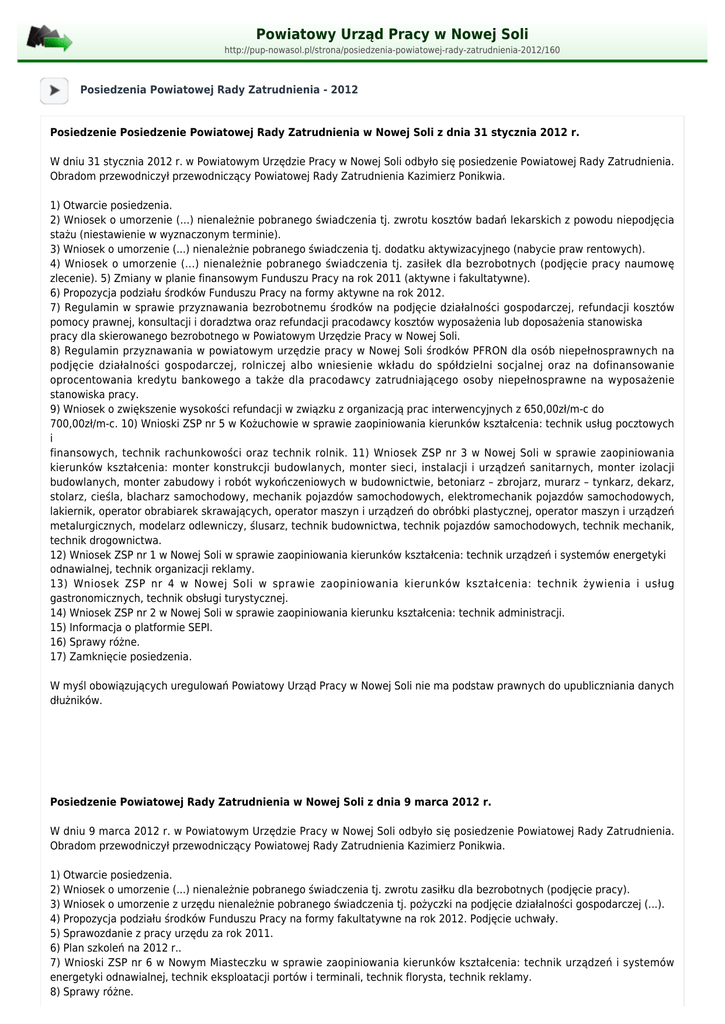 Powiatowy Urząd Pracy w Nowej Soli
http://pup-nowasol.pl/strona/posiedzenia-powiatowej-rady-zatrudnienia-2012/160

Posiedzenia Powiatowej Rady Zatrudnienia - 2012

Posiedzenie Posiedzenie Powiatowej Rady Zatrudnienia w Nowej Soli z dnia 31 stycznia 2012 r.

W dniu 31 stycznia 2012 r. w Powiatowym Urzędzie Pracy w Nowej Soli odbyło się posiedzenie Powiatowej Rady Zatrudnienia. Obradom przewodniczył przewodniczący Powiatowej Rady Zatrudnienia Kazimierz Ponikwia.

1) Otwarcie posiedzenia.
2) Wniosek o umorzenie (...) nienależnie pobranego świadczenia tj. zwrotu kosztów badań lekarskich z powodu niepodjęcia stażu (niestawienie w wyznaczonym terminie).
3) Wniosek o umorzenie (...) nienależnie pobranego świadczenia tj. dodatku aktywizacyjnego (nabycie praw rentowych).
4) Wniosek o umorzenie (...) nienależnie pobranego świadczenia tj. zasiłek dla bezrobotnych (podjęcie pracy naumowę zlecenie). 5) Zmiany w planie finansowym Funduszu Pracy na rok 2011 (aktywne i fakultatywne).
6) Propozycja podziału środków Funduszu Pracy na formy aktywne na rok 2012.
7) Regulamin w sprawie przyznawania bezrobotnemu środków na podjęcie działalności gospodarczej, refundacji kosztów pomocy prawnej, konsultacji i doradztwa oraz refundacji pracodawcy kosztów wyposażenia lub doposażenia stanowiska pracy dla skierowanego bezrobotnego w Powiatowym Urzędzie Pracy w Nowej Soli.
8) Regulamin przyznawania w powiatowym urzędzie pracy w Nowej Soli środków PFRON dla osób niepełnosprawnych na podjęcie działalności gospodarczej, rolniczej albo wniesienie wkładu do spółdzielni socjalnej oraz na dofinansowanie oprocentowania kredytu bankowego a także dla pracodawcy zatrudniającego osoby niepełnosprawne na wyposażenie stanowiska pracy.
9) Wniosek o zwiększenie wysokości refundacji w związku z organizacją prac interwencyjnych z 650,00zł/m-c do 700,00zł/m-c. 10) Wnioski ZSP nr 5 w Kożuchowie w sprawie zaopiniowania kierunków kształcenia: technik usług pocztowych i
finansowych, technik rachunkowości oraz technik rolnik. 11) Wniosek ZSP nr 3 w Nowej Soli w sprawie zaopiniowania kierunków kształcenia: monter konstrukcji budowlanych, monter sieci, instalacji i urządzeń sanitarnych, monter izolacji budowlanych, monter zabudowy i robót wykończeniowych w budownictwie, betoniarz – zbrojarz, murarz – tynkarz, dekarz, stolarz, cieśla, blacharz samochodowy, mechanik pojazdów samochodowych, elektromechanik pojazdów samochodowych, lakiernik, operator obrabiarek skrawających, operator maszyn i urządzeń do obróbki plastycznej, operator maszyn i urządzeń metalurgicznych, modelarz odlewniczy, ślusarz, technik budownictwa, technik pojazdów samochodowych, technik mechanik, technik drogownictwa.
12) Wniosek ZSP nr 1 w Nowej Soli w sprawie zaopiniowania kierunków kształcenia: technik urządzeń i systemów energetyki odnawialnej, technik organizacji reklamy.
13) Wniosek ZSP nr 4 w Nowej Soli w sprawie zaopiniowania kierunków kształcenia: technik żywienia i usług gastronomicznych, technik obsługi turystycznej.
14) Wniosek ZSP nr 2 w Nowej Soli w sprawie zaopiniowania kierunku kształcenia: technik administracji.
15) Informacja o platformie SEPI.
16) Sprawy różne.
17) Zamknięcie posiedzenia.

W myśl obowiązujących uregulowań Powiatowy Urząd Pracy w Nowej Soli nie ma podstaw prawnych do upubliczniania danych dłużników.

Posiedzenie Powiatowej Rady Zatrudnienia w Nowej Soli z dnia 9 marca 2012 r.

W dniu 9 marca 2012 r. w Powiatowym Urzędzie Pracy w Nowej Soli odbyło się posiedzenie Powiatowej Rady Zatrudnienia. Obradom przewodniczył przewodniczący Powiatowej Rady Zatrudnienia Kazimierz Ponikwia.

1) Otwarcie posiedzenia.
2) Wniosek o umorzenie (...) nienależnie pobranego świadczenia tj. zwrotu zasiłku dla bezrobotnych (podjęcie pracy).
3) Wniosek o umorzenie z urzędu nienależnie pobranego świadczenia tj. pożyczki na podjęcie działalności gospodarczej (...).
4) Propozycja podziału środków Funduszu Pracy na formy fakultatywne na rok 2012. Podjęcie uchwały.
5) Sprawozdanie z pracy urzędu za rok 2011.
6) Plan szkoleń na 2012 r..
7) Wnioski ZSP nr 6 w Nowym Miasteczku w sprawie zaopiniowania kierunków kształcenia: technik urządzeń i systemów energetyki odnawialnej, technik eksploatacji portów i terminali, technik florysta, technik reklamy.
8) Sprawy różne.